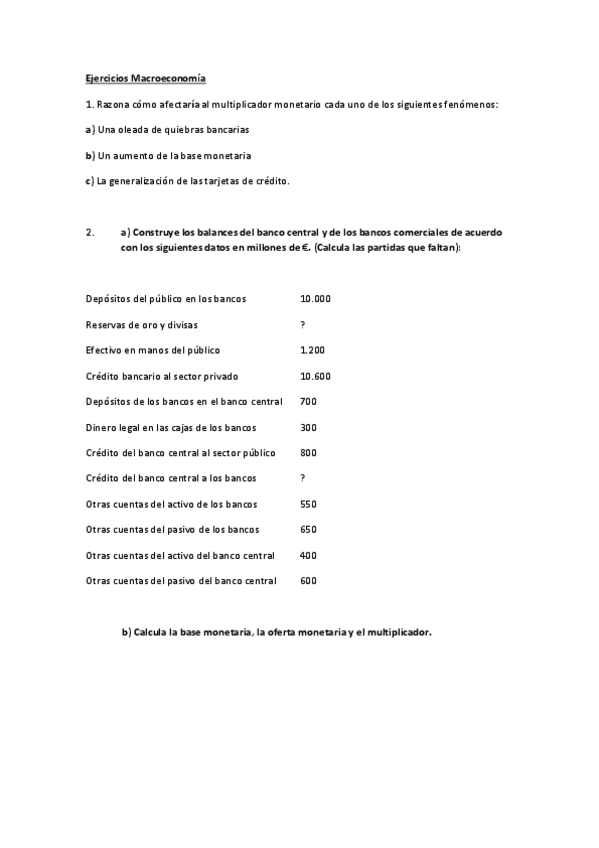 Ejercicios Macroeconomía

1. Razona cómo afectaría al multiplicador monetario cada uno de los siguientes fenómenos:

a) Una oleada de quiebras bancarias

b) Un aumento de la base monetaria

c) La generalización de las tarjetas de crédito.

2. a) Construye los balances del banco central y de los bancos comerciales de acuerdo con los siguientes datos en millones de €. (Calcula las partidas que faltan):

| | |
|---|---|
| Depósitos del público en los bancos | 10.000 |
| Reservas de oro y divisas | ? |
| Efectivo en manos del público | 1.200 |
| Crédito bancario al sector privado | 10.600 |
| Depósitos de los bancos en el banco central | 700 |
| Dinero legal en las cajas de los bancos | 300 |
| Crédito del banco central al sector público | 800 |
| Crédito del banco central a los bancos | ? |
| Otras cuentas del activo de los bancos | 550 |
| Otras cuentas del pasivo de los bancos | 650 |
| Otras cuentas del activo del banco central | 400 |
| Otras cuentas del pasivo del banco central | 600 |

b) Calcula la base monetaria, la oferta monetaria y el multiplicador.